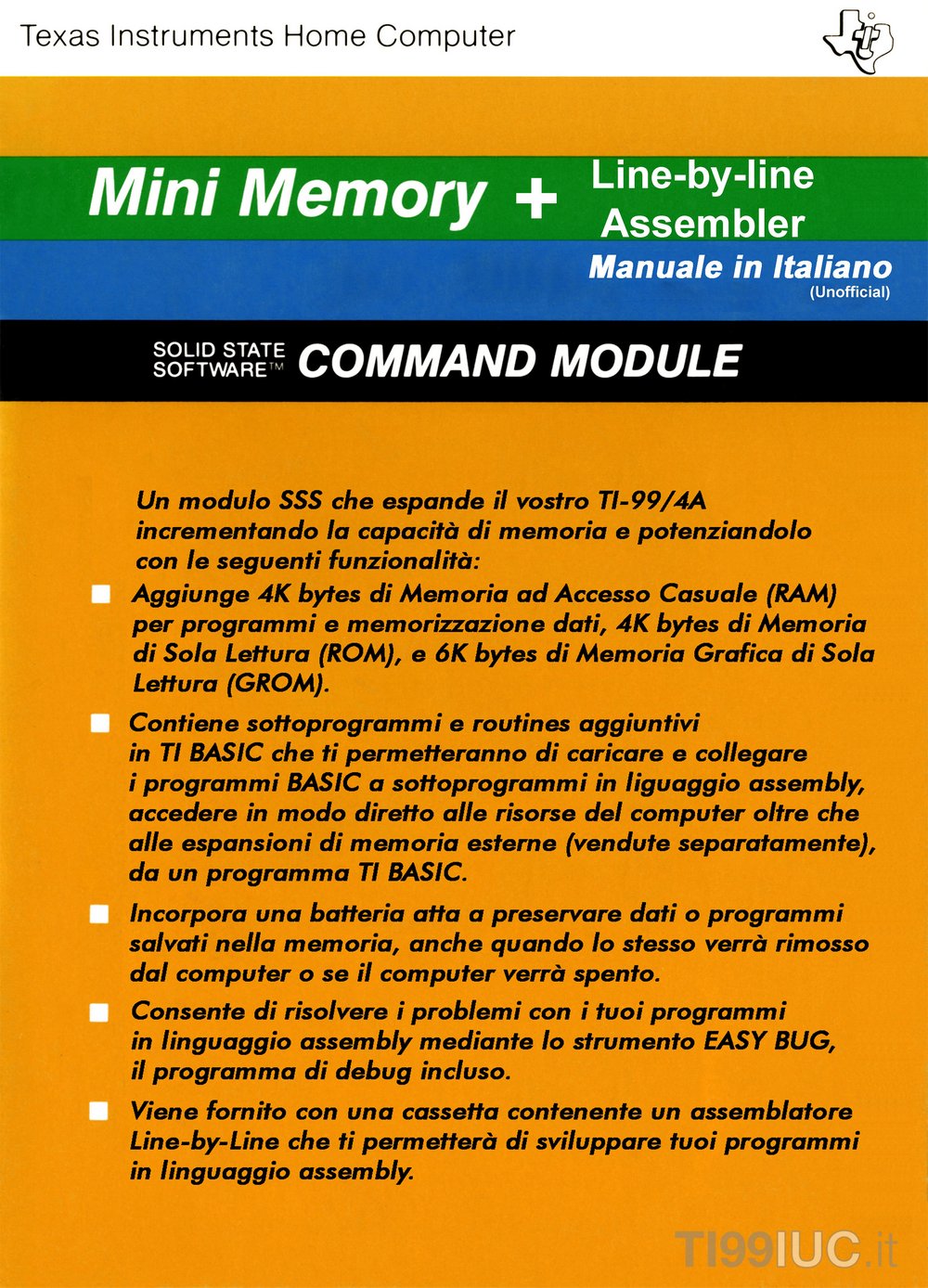 Texas Instruments Home Computer

Mini Memory + Line-by-line Assembler

Manuale in Italiano
(Unofficial)

SOLID STATE SOFTWARE™ COMMAND MODULE

Un modulo SSS che espande il vostro TI-99/4A incrementando la capacità di memoria e potenziandolo con le seguenti funzionalità:

Aggiunge 4K bytes di Memoria ad Accesso Casuale (RAM) per programmi e memorizzazione dati, 4K bytes di Memoria di Sola Lettura (ROM), e 6K bytes di Memoria Grafica di Sola Lettura (GROM).

Contiene sottoprogrammi e routines aggiuntivi in TI BASIC che ti permetteranno di caricare e collegare i programmi BASIC a sottoprogrammi in liguaggio assembly, accedere in modo diretto alle risorse del computer oltre che alle espansioni di memoria esterne (vendute separatamente), da un programma TI BASIC.

Incorpora una batteria atta a preservare dati o programmi salvati nella memoria, anche quando lo stesso verrà rimosso dal computer o se il computer verrà spento.

Consente di risolvere i problemi con i tuoi programmi in linguaggio assembly mediante lo strumento EASY BUG, il programma di debug incluso.

Viene fornito con una cassetta contenente un assemblatore Line-by-Line che ti permetterà di sviluppare tuoi programmi in linguaggio assembly.

TI99IUC.it